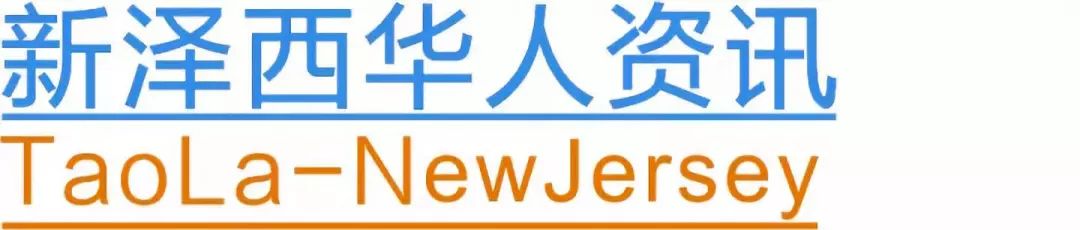 新泽西华人资讯
TaoLa-NewJersey